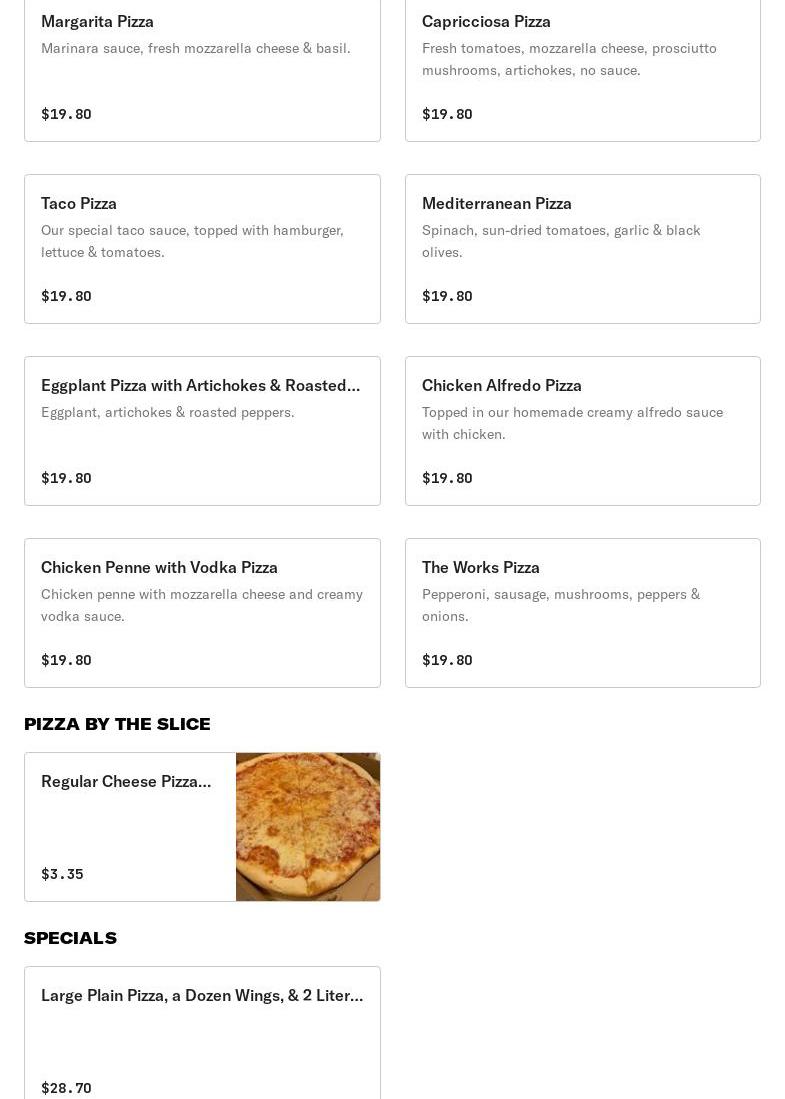 Margarita Pizza
Marinara sauce, fresh mozzarella cheese & basil.

$19.80

Capricciosa Pizza
Fresh tomatoes, mozzarella cheese, prosciutto mushrooms, artichokes, no sauce.

$19.80

Taco Pizza
Our special taco sauce, topped with hamburger, lettuce & tomatoes.

$19.80

Mediterranean Pizza
Spinach, sun-dried tomatoes, garlic & black olives.

$19.80

Eggplant Pizza with Artichokes & Roasted...
Eggplant, artichokes & roasted peppers.

$19.80

Chicken Alfredo Pizza
Topped in our homemade creamy alfredo sauce with chicken.

$19.80

Chicken Penne with Vodka Pizza
Chicken penne with mozzarella cheese and creamy vodka sauce.

$19.80

The Works Pizza
Pepperoni, sausage, mushrooms, peppers & onions.

$19.80

PIZZA BY THE SLICE

Regular Cheese Pizza...

$3.35

SPECIALS

Large Plain Pizza, a Dozen Wings, & 2 Liter...

$28.70